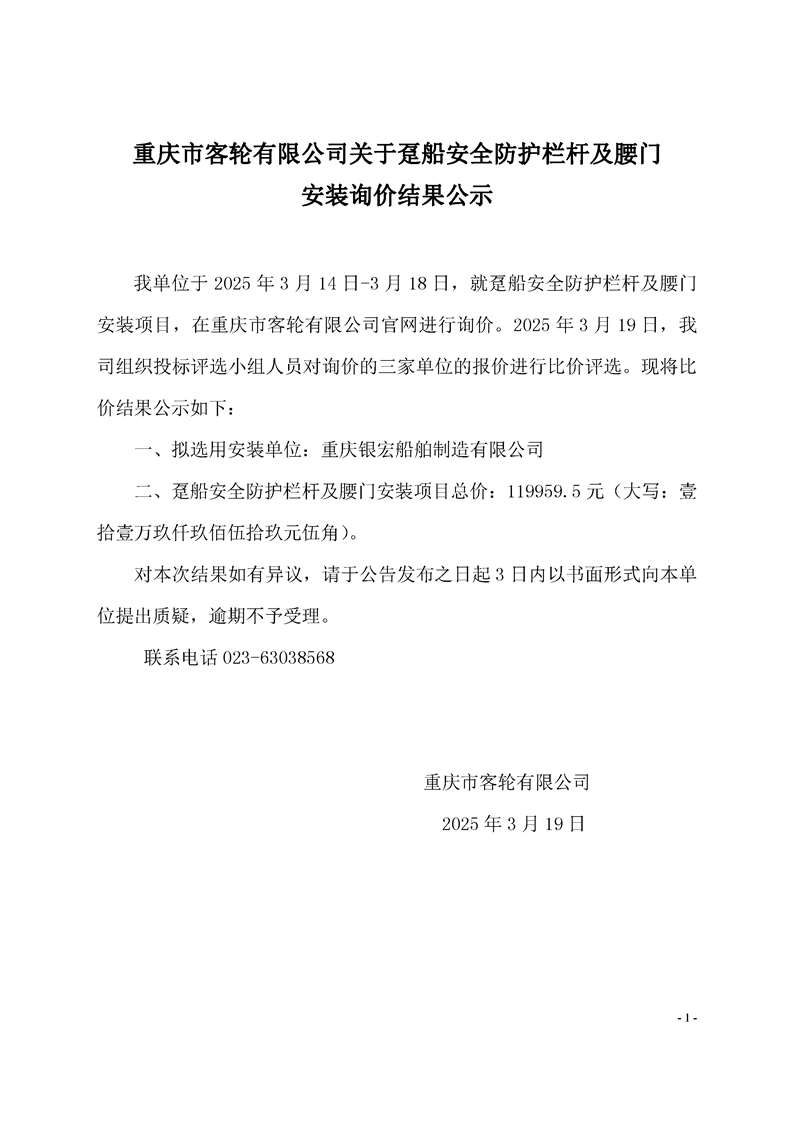 重庆市客轮有限公司关于趸船安全防护栏杆及腰门安装询价结果公示

我单位于 2025 年 3 月 14 日-3 月 18 日，就趸船安全防护栏杆及腰门安装项目，在重庆市客轮有限公司官网进行询价。2025 年 3 月 19 日，我司组织投标评选小组人员对询价的三家单位的报价进行比价评选。现将比价结果公示如下：

一、拟选用安装单位：重庆银宏船舶制造有限公司

二、趸船安全防护栏杆及腰门安装项目总价：119959.5 元（大写：壹拾壹万玖仟玖佰伍拾玖元伍角）。

对本次结果如有异议，请于公告发布之日起 3 日内以书面形式向本单位提出质疑，逾期不予受理。

联系电话 023-63038568

重庆市客轮有限公司

2025 年 3 月 19 日

- 1 -